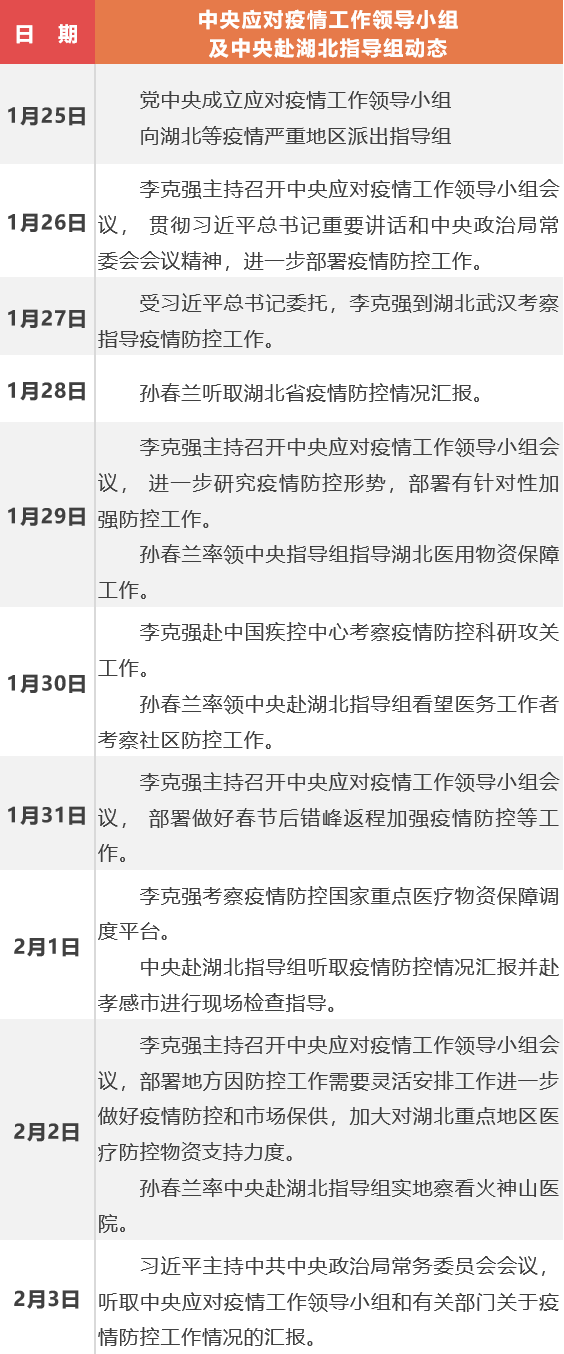 | 日 期 | 中央应对疫情工作领导小组及中央赴湖北指导组动态 |
|---|---|
| 1月25日 | 党中央成立应对疫情工作领导小组 向湖北等疫情严重地区派出指导组 |
| 1月26日 | 李克强主持召开中央应对疫情工作领导小组会议，贯彻习近平总书记重要讲话和中央政治局常委会会议精神，进一步部署疫情防控工作。 |
| 1月27日 | 受习近平总书记委托，李克强到湖北武汉考察指导疫情防控工作。 |
| 1月28日 | 孙春兰听取湖北省疫情防控情况汇报。 |
| 1月29日 | 李克强主持召开中央应对疫情工作领导小组会议，进一步研究疫情防控形势，部署有针对性加强防控工作。 孙春兰率领中央指导组指导湖北医用物资保障工作。 |
| 1月30日 | 李克强赴中国疾控中心考察疫情防控科研攻关工作。 孙春兰率领中央赴湖北指导组看望医务工作者考察社区防控工作。 |
| 1月31日 | 李克强主持召开中央应对疫情工作领导小组会议，部署做好春节后错峰返程加强疫情防控等工作。 |
| 2月1日 | 李克强考察疫情防控国家重点医疗物资保障调度平台。 中央赴湖北指导组听取疫情防控情况汇报并赴孝感市进行现场检查指导。 |
| 2月2日 | 李克强主持召开中央应对疫情工作领导小组会议，部署地方因防控工作需要灵活安排工作进一步做好疫情防控和市场保供，加大对湖北重点地区医疗防控物资支持力度。 孙春兰率中央赴湖北指导组实地察看火神山医院。 |
| 2月3日 | 习近平主持中共中央政治局常务委员会会议，听取中央应对疫情工作领导小组和有关部门关于疫情防控工作情况的汇报。 |